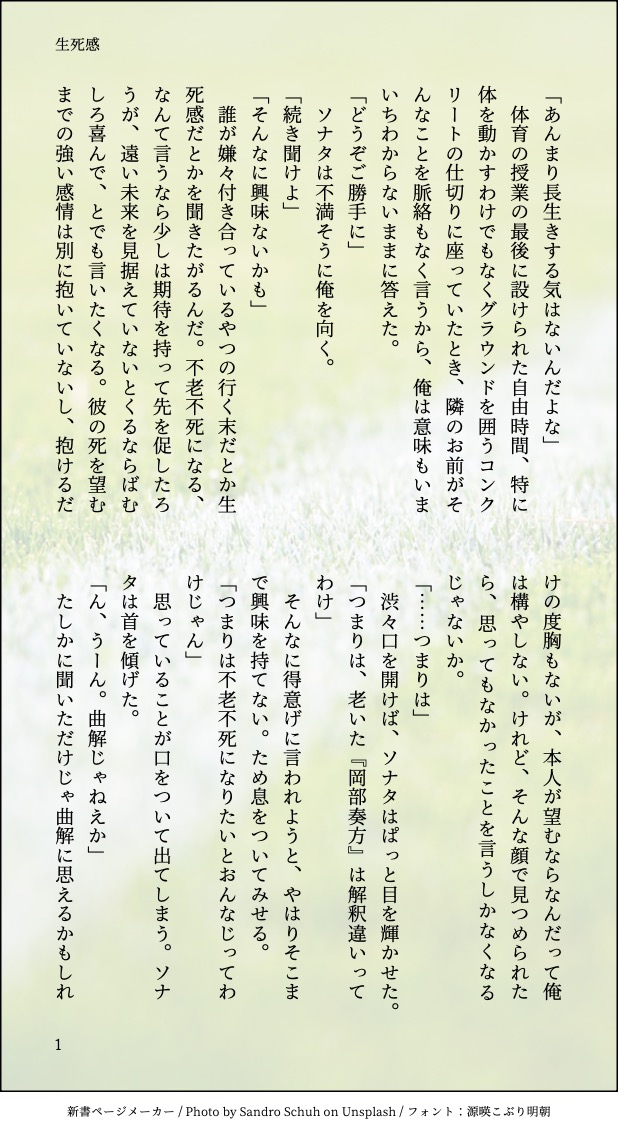 生死感

「あんまり長生きする気はないんだよな」

体育の授業の最後に設けられた自由時間、特に体を動かすわけでもなくグラウンドを囲うコンクリートの仕切りに座っていたとき、隣のお前がそんなことを脈絡もなく言うから、俺は意味もいまいちわからないままに答えた。

「どうぞご勝手に」

ソナタは不満そうに俺を向く。

「続き聞けよ」

「そんなに興味ないかも」

誰が嫌々付き合っているやつの行く末だとか生死感だとかを聞きたがるんだ。不老不死になる、なんて言うなら少しは期待を持って先を促したろうが、遠い未来を見据えていないとくるならばむしろ喜んで、とでも言いたくなる。彼の死を望むまでの強い感情は別に抱いていないし、抱けるだけの度胸もないが、本人が望むならなんだって俺は構やしない。けれど、そんな顔で見つめられたら、思ってもなかったことを言うしかなくなるじゃないか。

「……つまりは」

渋々口を開けば、ソナタはぱっと目を輝かせた。

「つまりは、老いた『岡部奏方』は解釈違いってわけ」

そんなに得意げに言われようと、やはりそこまで興味を持てない。ため息をついてみせる。

「つまりは不老不死になりたいとおんなじってわけじゃん」

思っていることが口をついて出てしまう。ソナタは首を傾げた。

「ん、うーん。曲解じゃねえか」

たしかに聞いただけじゃ曲解に思えるかもしれ

1

新書ページメーカー / Photo by Sandro Schuh on Unsplash / フォント：源暎こぶり明朝